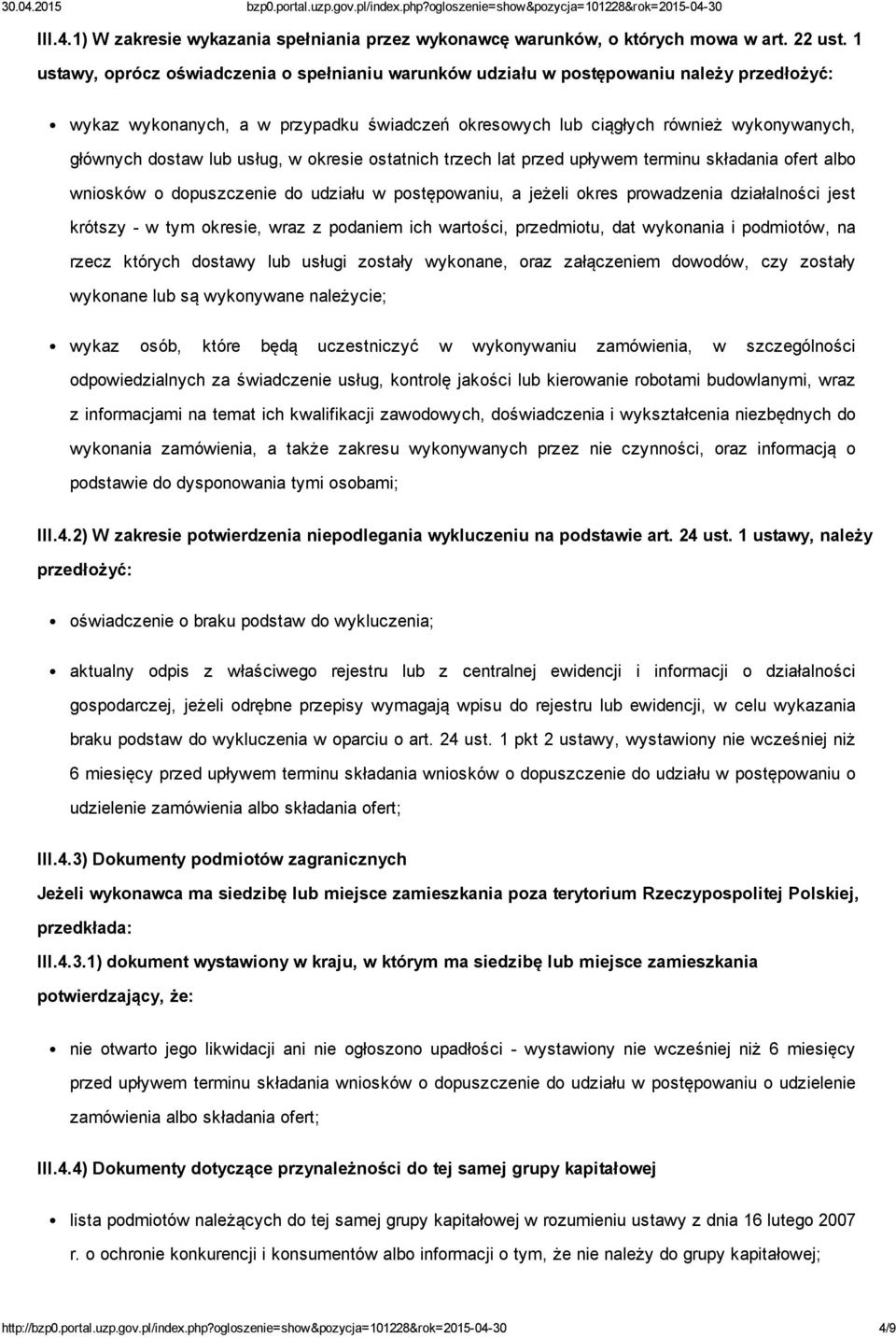 30.04.2015 bzp0.portal.uzp.gov.pl/index.php?ogloszenie=show&pozycja=101228&rok=2015-04-30

III.4.1) W zakresie wykazania spełniania przez wykonawcę warunków, o których mowa w art. 22 ust. 1 ustawy, oprócz oświadczenia o spełnianiu warunków udziału w postępowaniu należy przedłożyć:

wykaz wykonanych, a w przypadku świadczeń okresowych lub ciągłych również wykonywanych, głównych dostaw lub usług, w okresie ostatnich trzech lat przed upływem terminu składania ofert albo wniosków o dopuszczenie do udziału w postępowaniu, a jeżeli okres prowadzenia działalności jest krótszy - w tym okresie, wraz z podaniem ich wartości, przedmiotu, dat wykonania i podmiotów, na rzecz których dostawy lub usługi zostały wykonane, oraz załączeniem dowodów, czy zostały wykonane lub są wykonywane należycie;

wykaz osób, które będą uczestniczyć w wykonywaniu zamówienia, w szczególności odpowiedzialnych za świadczenie usług, kontrolę jakości lub kierowanie robotami budowlanymi, wraz z informacjami na temat ich kwalifikacji zawodowych, doświadczenia i wykształcenia niezbędnych do wykonania zamówienia, a także zakresu wykonywanych przez nie czynności, oraz informacją o podstawie do dysponowania tymi osobami;

III.4.2) W zakresie potwierdzenia niepodlegania wykluczeniu na podstawie art. 24 ust. 1 ustawy, należy przedłożyć:

oświadczenie o braku podstaw do wykluczenia;

aktualny odpis z właściwego rejestru lub z centralnej ewidencji i informacji o działalności gospodarczej, jeżeli odrębne przepisy wymagają wpisu do rejestru lub ewidencji, w celu wykazania braku podstaw do wykluczenia w oparciu o art. 24 ust. 1 pkt 2 ustawy, wystawiony nie wcześniej niż 6 miesięcy przed upływem terminu składania wniosków o dopuszczenie do udziału w postępowaniu o udzielenie zamówienia albo składania ofert;

III.4.3) Dokumenty podmiotów zagranicznych

Jeżeli wykonawca ma siedzibę lub miejsce zamieszkania poza terytorium Rzeczypospolitej Polskiej, przedkłada:

III.4.3.1) dokument wystawiony w kraju, w którym ma siedzibę lub miejsce zamieszkania potwierdzający, że:

nie otwarto jego likwidacji ani nie ogłoszono upadłości - wystawiony nie wcześniej niż 6 miesięcy przed upływem terminu składania wniosków o dopuszczenie do udziału w postępowaniu o udzielenie zamówienia albo składania ofert;

III.4.4) Dokumenty dotyczące przynależności do tej samej grupy kapitałowej

lista podmiotów należących do tej samej grupy kapitałowej w rozumieniu ustawy z dnia 16 lutego 2007 r. o ochronie konkurencji i konsumentów albo informacji o tym, że nie należy do grupy kapitałowej;

http://bzp0.portal.uzp.gov.pl/index.php?ogloszenie=show&pozycja=101228&rok=2015-04-30 4/9